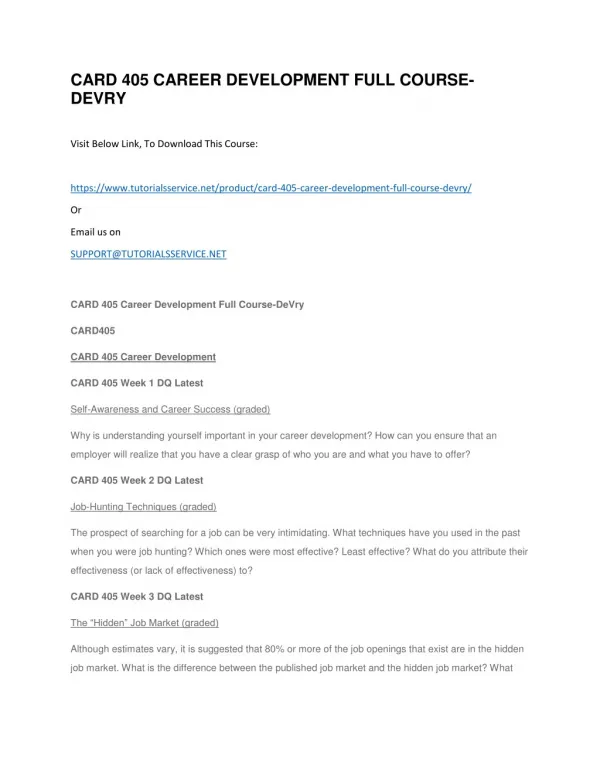 CARD 405 CAREER DEVELOPMENT FULL COURSE-DEVRY

Visit Below Link, To Download This Course:

https://www.tutorialsservice.net/product/card-405-career-development-full-course-devry/

Or

Email us on

SUPPORT@TUTORIALSSERVICE.NET

CARD 405 Career Development Full Course-DeVry

CARD405

CARD 405 Career Development

CARD 405 Week 1 DQ Latest

Self-Awareness and Career Success (graded)

Why is understanding yourself important in your career development? How can you ensure that an employer will realize that you have a clear grasp of who you are and what you have to offer?

CARD 405 Week 2 DQ Latest

Job-Hunting Techniques (graded)

The prospect of searching for a job can be very intimidating. What techniques have you used in the past when you were job hunting? Which ones were most effective? Least effective? What do you attribute their effectiveness (or lack of effectiveness) to?

CARD 405 Week 3 DQ Latest

The "Hidden" Job Market (graded)

Although estimates vary, it is suggested that 80% or more of the job openings that exist are in the hidden job market. What is the difference between the published job market and the hidden job market? What